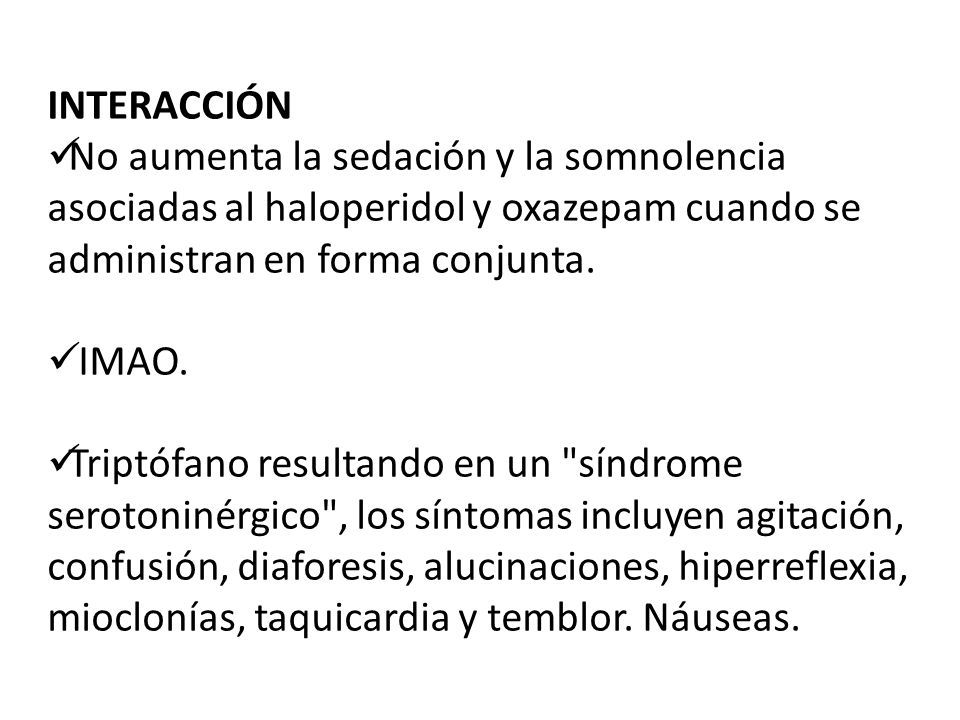 INTERACCIÓN
✓No aumenta la sedación y la somnolencia asociadas al haloperidol y oxazepam cuando se administran en forma conjunta.

✓IMAO.

✓Triptófano resultando en un "síndrome serotoninérgico", los síntomas incluyen agitación, confusión, diaforesis, alucinaciones, hiperreflexia, mioclonías, taquicardia y temblor. Náuseas.